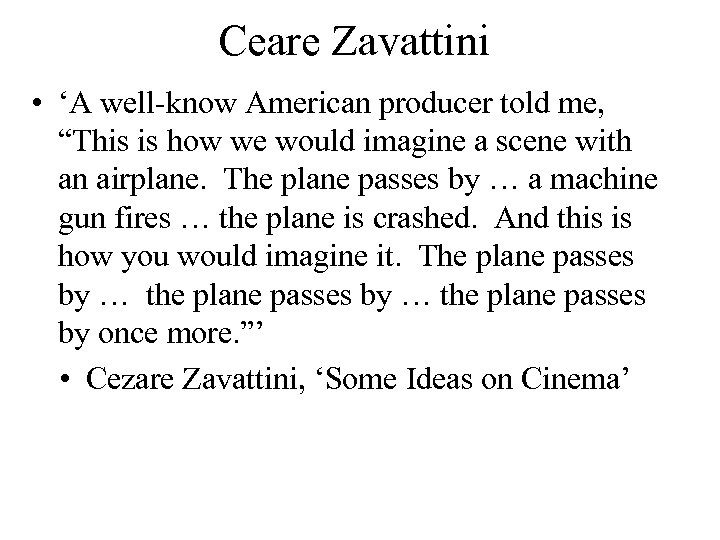 Ceare Zavattini

• 'A well-know American producer told me, "This is how we would imagine a scene with an airplane. The plane passes by … a machine gun fires … the plane is crashed. And this is how you would imagine it. The plane passes by … the plane passes by … the plane passes by once more."'

• Cezare Zavattini, 'Some Ideas on Cinema'